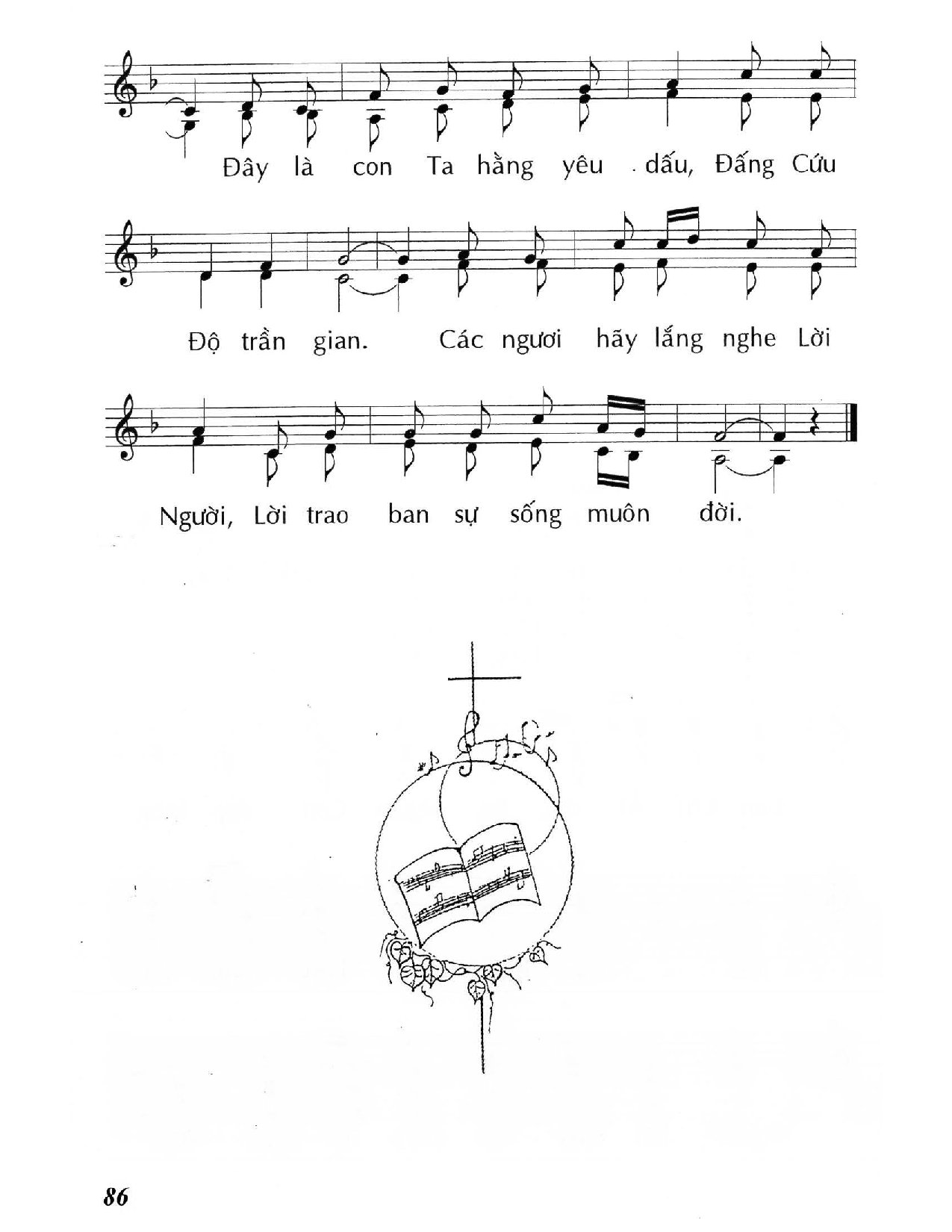 Đây là con Ta hằng yêu dấu, Đấng Cứu

Độ trần gian. Các ngươi hãy lắng nghe Lời

Người, Lời trao ban sự sống muôn đời.

86